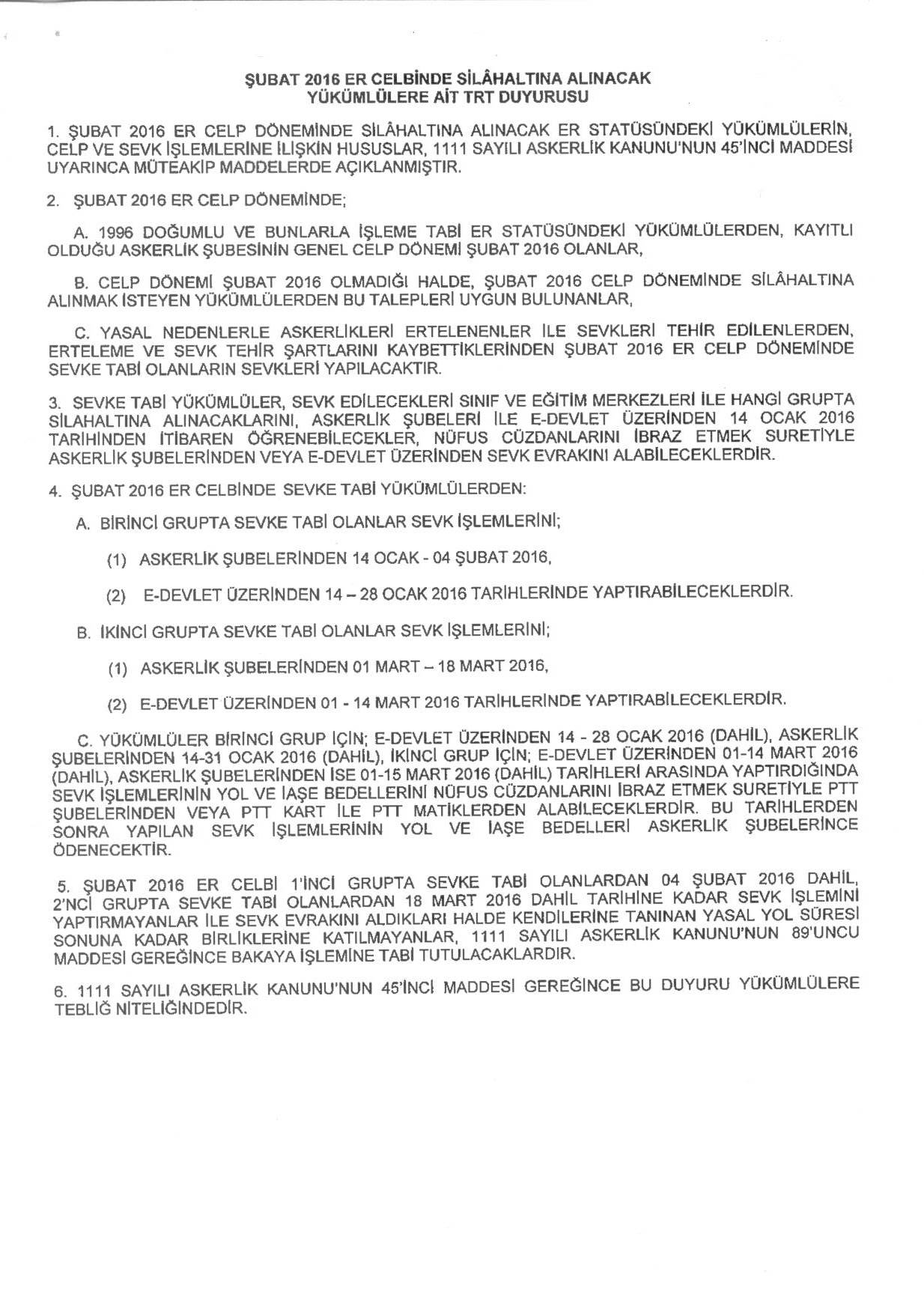 ŞUBAT 2016 ER CELBİNDE SİLÂHALTINA ALINACAK
YÜKÜMLÜLERE AİT TRT DUYURUSU

1. ŞUBAT 2016 ER CELP DÖNEMİNDE SİLÂHALTINA ALINACAK ER STATÜSÜNDEKİ YÜKÜMLÜLERİN, CELP VE SEVK İŞLEMLERİNE İLİŞKİN HUSUSLAR, 1111 SAYILI ASKERLİK KANUNU'NUN 45'İNCİ MADDESİ UYARINCA MÜTEAKİP MADDELERDE AÇIKLANMIŞTIR.

2. ŞUBAT 2016 ER CELP DÖNEMİNDE;

A. 1996 DOĞUMLU VE BUNLARLA İŞLEME TABİ ER STATÜSÜNDEKİ YÜKÜMLÜLERDEN, KAYITLI OLDUĞU ASKERLİK ŞUBESİNİN GENEL CELP DÖNEMİ ŞUBAT 2016 OLANLAR,

B. CELP DÖNEMİ ŞUBAT 2016 OLMADIĞI HALDE, ŞUBAT 2016 CELP DÖNEMİNDE SİLÂHALTINA ALINMAK İSTEYEN YÜKÜMLÜLERDEN BU TALEPLERİ UYGUN BULUNANLAR,

C. YASAL NEDENLERLE ASKERLİKLERİ ERTELENENLER İLE SEVKLERİ TEHİR EDİLENLERDEN, ERTELEME VE SEVK TEHİR ŞARTLARINI KAYBETTİKLERİNDEN ŞUBAT 2016 ER CELP DÖNEMİNDE SEVKE TABİ OLANLARIN SEVKLERİ YAPILACAKTIR.

3. SEVKE TABİ YÜKÜMLÜLER, SEVK EDİLECEKLERİ SINIF VE EĞİTİM MERKEZLERİ İLE HANGİ GRUPTA SİLAHALTINA ALINACAKLARINI, ASKERLİK ŞUBELERİ İLE E-DEVLET ÜZERİNDEN 14 OCAK 2016 TARİHİNDEN İTİBAREN ÖĞRENEBİLECEKLER, NÜFUS CÜZDANLARINI İBRAZ ETMEK SURETİYLE ASKERLİK ŞUBELERİNDEN VEYA E-DEVLET ÜZERİNDEN SEVK EVRAKINI ALABİLECEKLERDİR.

4. ŞUBAT 2016 ER CELBİNDE SEVKE TABİ YÜKÜMLÜLERDEN:

A. BİRİNCİ GRUPTA SEVKE TABİ OLANLAR SEVK İŞLEMLERİNİ;

(1) ASKERLİK ŞUBELERİNDEN 14 OCAK - 04 ŞUBAT 2016,

(2) E-DEVLET ÜZERİNDEN 14 – 28 OCAK 2016 TARİHLERİNDE YAPTIRABİLECEKLERDİR.

B. İKİNCİ GRUPTA SEVKE TABİ OLANLAR SEVK İŞLEMLERİNİ;

(1) ASKERLİK ŞUBELERİNDEN 01 MART – 18 MART 2016,

(2) E-DEVLET ÜZERİNDEN 01 - 14 MART 2016 TARİHLERİNDE YAPTIRABİLECEKLERDİR.

C. YÜKÜMLÜLER BİRİNCİ GRUP İÇİN; E-DEVLET ÜZERİNDEN 14 - 28 OCAK 2016 (DAHİL), ASKERLİK ŞUBELERİNDEN 14-31 OCAK 2016 (DAHİL), İKİNCİ GRUP İÇİN; E-DEVLET ÜZERİNDEN 01-14 MART 2016 (DAHİL), ASKERLİK ŞUBELERİNDEN İSE 01-15 MART 2016 (DAHİL) TARİHLERİ ARASINDA YAPTIRDIĞINDA SEVK İŞLEMLERİNİN YOL VE İAŞE BEDELLERİNİ NÜFUS CÜZDANLARINI İBRAZ ETMEK SURETİYLE PTT ŞUBELERİNDEN VEYA PTT KART İLE PTT MATİKLERDEN ALABİLECEKLERDİR. BU TARİHLERDEN SONRA YAPILAN SEVK İŞLEMLERİNİN YOL VE İAŞE BEDELLERİ ASKERLİK ŞUBELERİNCE ÖDENECEKTİR.

5. ŞUBAT 2016 ER CELBİ 1'İNCİ GRUPTA SEVKE TABİ OLANLARDAN 04 ŞUBAT 2016 DAHİL, 2'NCİ GRUPTA SEVKE TABİ OLANLARDAN 18 MART 2016 DAHİL TARİHİNE KADAR SEVK İŞLEMİNİ YAPTIRMAYANLAR İLE SEVK EVRAKINI ALDIKLARI HALDE KENDİLERİNE TANINAN YASAL YOL SÜRESİ SONUNA KADAR BİRLİKLERİNE KATILMAYANLAR, 1111 SAYILI ASKERLİK KANUNU'NUN 89'UNCU MADDESİ GEREĞİNCE BAKAYA İŞLEMİNE TABİ TUTULACAKLARDIR.

6. 1111 SAYILI ASKERLİK KANUNU'NUN 45'İNCİ MADDESİ GEREĞİNCE BU DUYURU YÜKÜMLÜLERE TEBLİĞ NİTELİĞİNDEDİR.